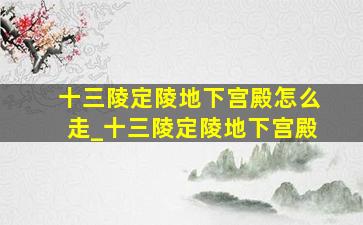 十三陵定陵地下宫殿怎么走_十三陵定陵地下宫殿